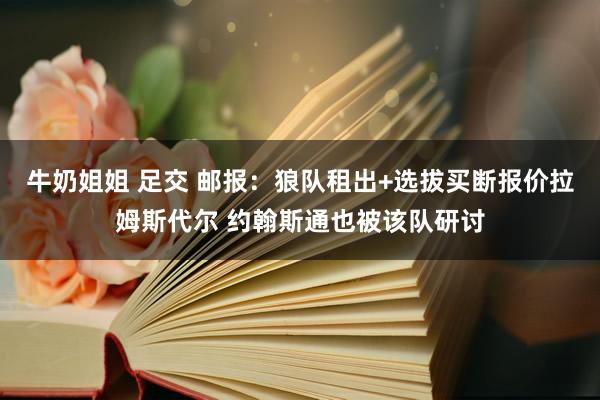 牛奶姐姐 足交 邮报：狼队租出+选拔买断报价拉姆斯代尔 约翰斯通也被该队研讨